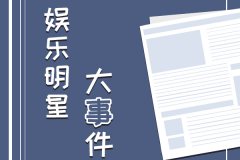 娱乐明星

大事件